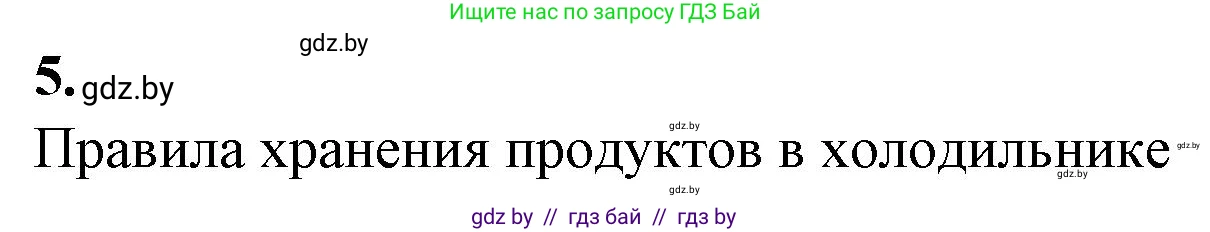 Ищите нас по запросу ГДЗ Бай

gdz.by

5. gdz.by

gdz.by

Правила хранения продуктов в холодильнике

gdz.by

gdz.by

gdz.by

gdz by // гдз бай // гдз by